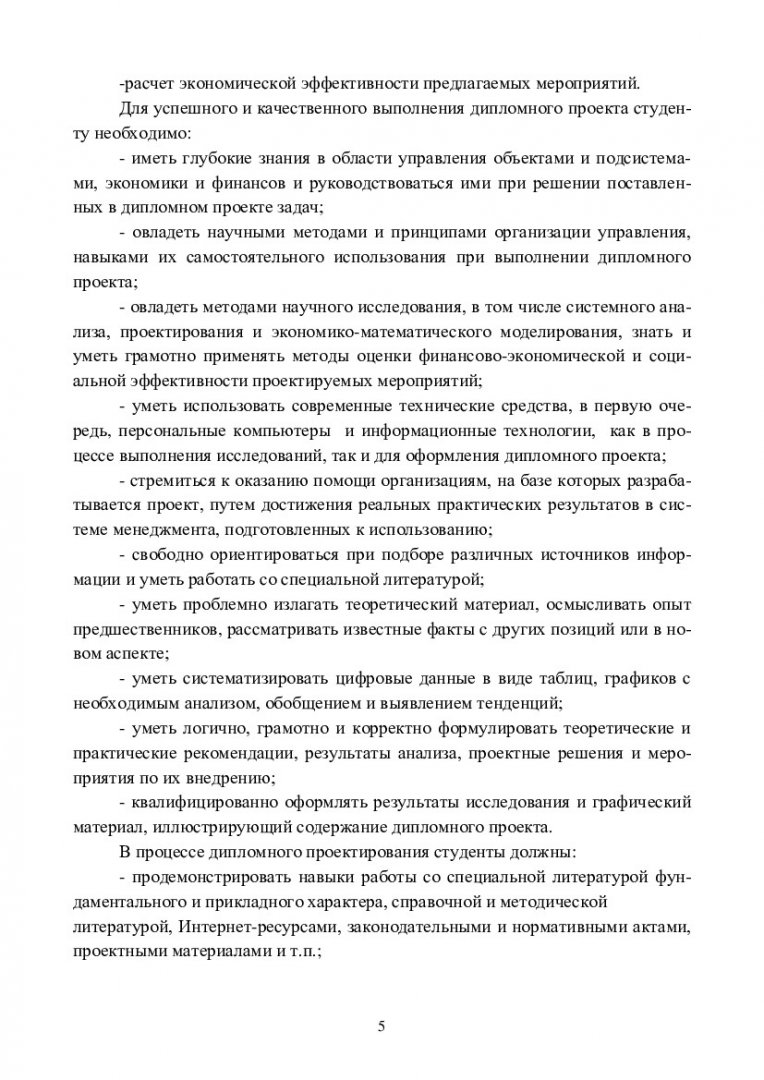 -расчет экономической эффективности предлагаемых мероприятий.

Для успешного и качественного выполнения дипломного проекта студенту необходимо:

- иметь глубокие знания в области управления объектами и подсистемами, экономики и финансов и руководствоваться ими при решении поставленных в дипломном проекте задач;

- овладеть научными методами и принципами организации управления, навыками их самостоятельного использования при выполнении дипломного проекта;

- овладеть методами научного исследования, в том числе системного анализа, проектирования и экономико-математического моделирования, знать и уметь грамотно применять методы оценки финансово-экономической и социальной эффективности проектируемых мероприятий;

- уметь использовать современные технические средства, в первую очередь, персональные компьютеры и информационные технологии, как в процессе выполнения исследований, так и для оформления дипломного проекта;

- стремиться к оказанию помощи организациям, на базе которых разрабатывается проект, путем достижения реальных практических результатов в системе менеджмента, подготовленных к использованию;

- свободно ориентироваться при подборе различных источников информации и уметь работать со специальной литературой;

- уметь проблемно излагать теоретический материал, осмысливать опыт предшественников, рассматривать известные факты с других позиций или в новом аспекте;

- уметь систематизировать цифровые данные в виде таблиц, графиков с необходимым анализом, обобщением и выявлением тенденций;

- уметь логично, грамотно и корректно формулировать теоретические и практические рекомендации, результаты анализа, проектные решения и мероприятия по их внедрению;

- квалифицированно оформлять результаты исследования и графический материал, иллюстрирующий содержание дипломного проекта.

В процессе дипломного проектирования студенты должны:

- продемонстрировать навыки работы со специальной литературой фундаментального и прикладного характера, справочной и методической литературой, Интернет-ресурсами, законодательными и нормативными актами, проектными материалами и т.п.;

5